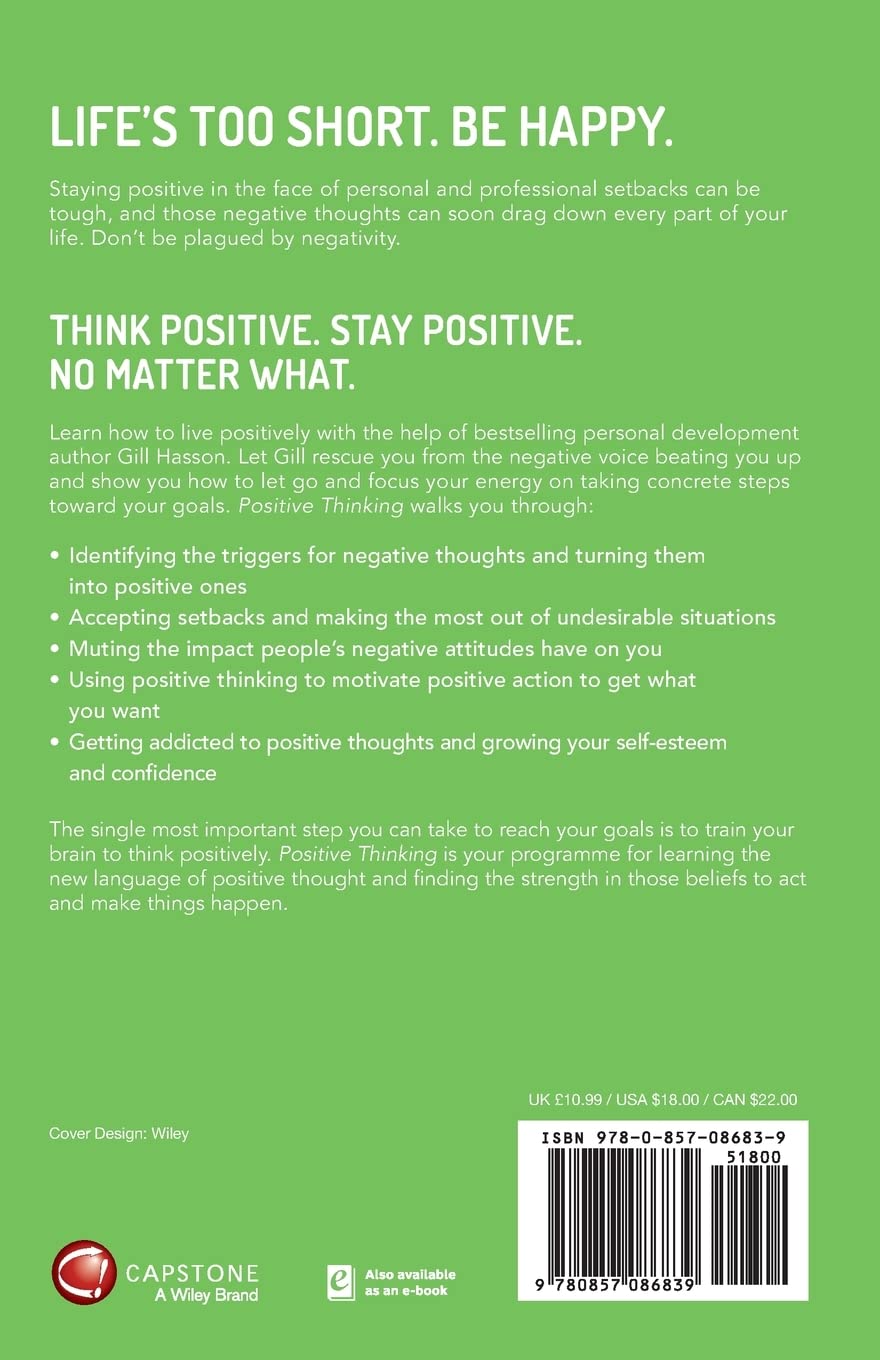 LIFE'S TOO SHORT. BE HAPPY.

Staying positive in the face of personal and professional setbacks can be tough, and those negative thoughts can soon drag down every part of your life. Don't be plagued by negativity.

THINK POSITIVE. STAY POSITIVE.
NO MATTER WHAT.

Learn how to live positively with the help of bestselling personal development author Gill Hasson. Let Gill rescue you from the negative voice beating you up and show you how to let go and focus your energy on taking concrete steps toward your goals. Positive Thinking walks you through:

• Identifying the triggers for negative thoughts and turning them into positive ones
• Accepting setbacks and making the most out of undesirable situations
• Muting the impact people's negative attitudes have on you
• Using positive thinking to motivate positive action to get what you want
• Getting addicted to positive thoughts and growing your self-esteem and confidence

The single most important step you can take to reach your goals is to train your brain to think positively. Positive Thinking is your programme for learning the new language of positive thought and finding the strength in those beliefs to act and make things happen.

UK £10.99 / USA $18.00 / CAN $22.00

Cover Design: Wiley

ISBN 978-0-857-08683-9
51800
9 780857 086839

CAPSTONE
A Wiley Brand

Also available as an e-book